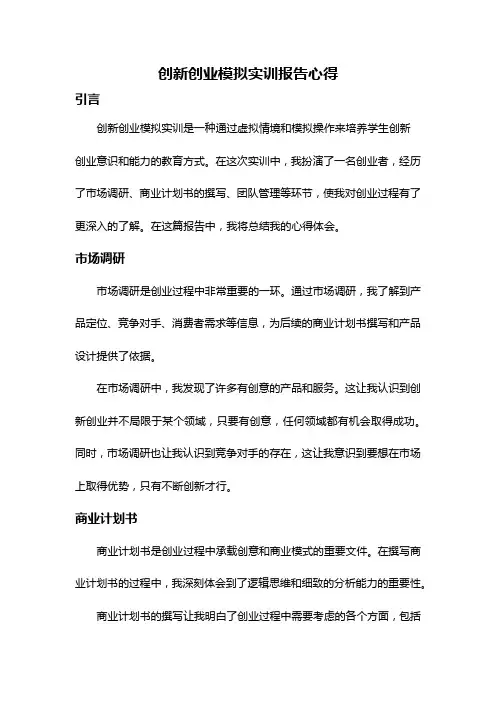 创新创业模拟实训报告心得

引言

创新创业模拟实训是一种通过虚拟情境和模拟操作来培养学生创新创业意识和能力的教育方式。在这次实训中，我扮演了一名创业者，经历了市场调研、商业计划书的撰写、团队管理等环节，使我对创业过程有了更深入的了解。在这篇报告中，我将总结我的心得体会。

市场调研

市场调研是创业过程中非常重要的一环。通过市场调研，我了解到产品定位、竞争对手、消费者需求等信息，为后续的商业计划书撰写和产品设计提供了依据。

在市场调研中，我发现了许多有创意的产品和服务。这让我认识到创新创业并不局限于某个领域，只要有创意，任何领域都有机会取得成功。同时，市场调研也让我认识到竞争对手的存在，这让我意识到要想在市场上取得优势，只有不断创新才行。

商业计划书

商业计划书是创业过程中承载创意和商业模式的重要文件。在撰写商业计划书的过程中，我深刻体会到了逻辑思维和细致的分析能力的重要性。

商业计划书的撰写让我明白了创业过程中需要考虑的各个方面，包括